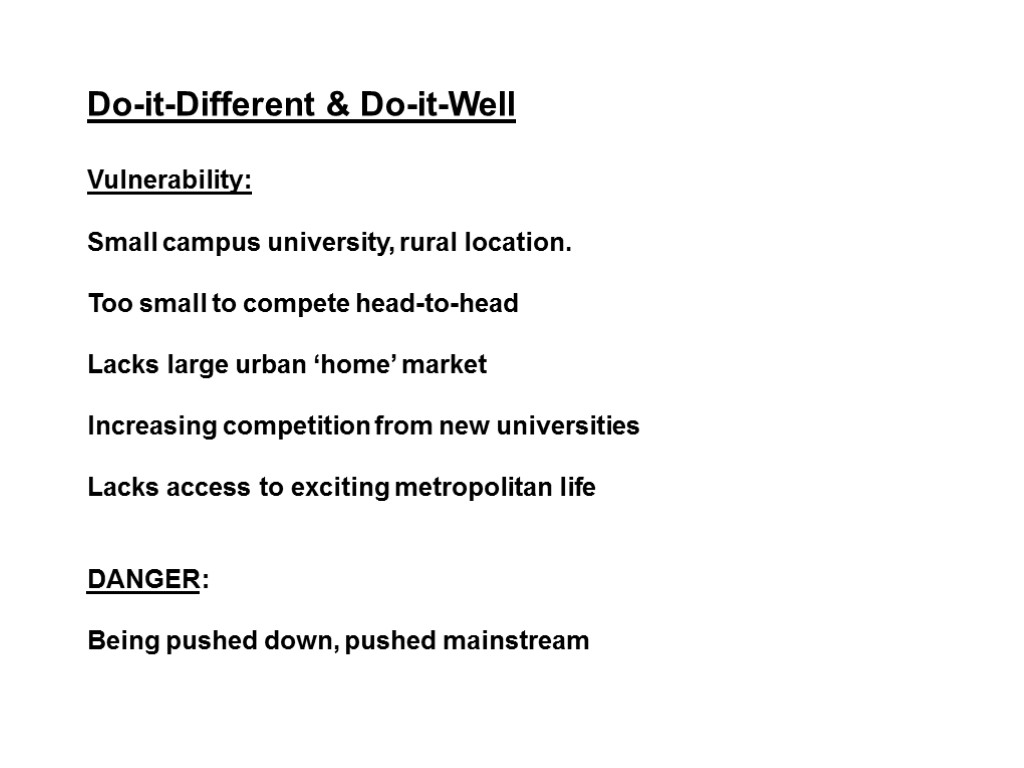 Do-it-Different & Do-it-Well

Vulnerability:

Small campus university, rural location.

Too small to compete head-to-head

Lacks large urban ‘home’ market

Increasing competition from new universities

Lacks access to exciting metropolitan life

DANGER:

Being pushed down, pushed mainstream